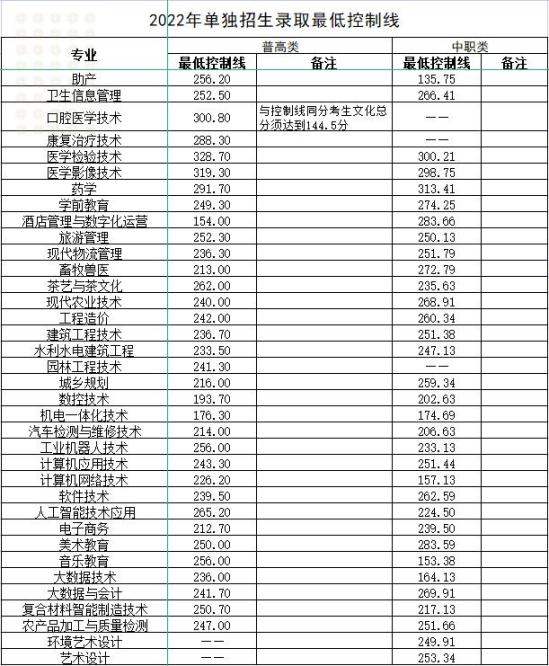 2022年单独招生录取最低控制线

| 专业 | 普高类 最低控制线 | 普高类 备注 | 中职类 最低控制线 | 中职类 备注 |
|---|---|---|---|---|
| 助产 | 256.20 | | 135.75 | |
| 卫生信息管理 | 252.50 | | 266.41 | |
| 口腔医学技术 | 300.80 | 与控制线同分考生文化总分须达到144.5分 | —— | |
| 康复治疗技术 | 288.30 | | —— | |
| 医学检验技术 | 328.70 | | 300.21 | |
| 医学影像技术 | 319.30 | | 298.75 | |
| 药学 | 291.70 | | 313.41 | |
| 学前教育 | 249.30 | | 274.25 | |
| 酒店管理与数字化运营 | 154.00 | | 283.66 | |
| 旅游管理 | 252.30 | | 250.13 | |
| 现代物流管理 | 236.30 | | 251.79 | |
| 畜牧兽医 | 213.00 | | 272.79 | |
| 茶艺与茶文化 | 262.00 | | 235.63 | |
| 现代农业技术 | 240.00 | | 268.91 | |
| 工程造价 | 242.00 | | 260.34 | |
| 建筑工程技术 | 236.70 | | 251.38 | |
| 水利水电建筑工程 | 233.50 | | 247.13 | |
| 园林工程技术 | 241.30 | | —— | |
| 城乡规划 | 216.00 | | 259.34 | |
| 数控技术 | 193.70 | | 202.63 | |
| 机电一体化技术 | 176.30 | | 174.69 | |
| 汽车检测与维修技术 | 214.00 | | 206.63 | |
| 工业机器人技术 | 256.00 | | 233.13 | |
| 计算机应用技术 | 243.30 | | 251.44 | |
| 计算机网络技术 | 226.20 | | 157.13 | |
| 软件技术 | 239.50 | | 262.59 | |
| 人工智能技术应用 | 265.20 | | 224.50 | |
| 电子商务 | 212.70 | | 239.50 | |
| 美术教育 | 250.00 | | 283.59 | |
| 音乐教育 | 256.00 | | 153.38 | |
| 大数据技术 | 236.00 | | 164.13 | |
| 大数据与会计 | 241.70 | | 269.91 | |
| 复合材料智能制造技术 | 250.70 | | 217.13 | |
| 农产品加工与质量检测 | 247.00 | | 251.66 | |
| 环境艺术设计 | —— | | 249.91 | |
| 艺术设计 | —— | | 253.34 | |